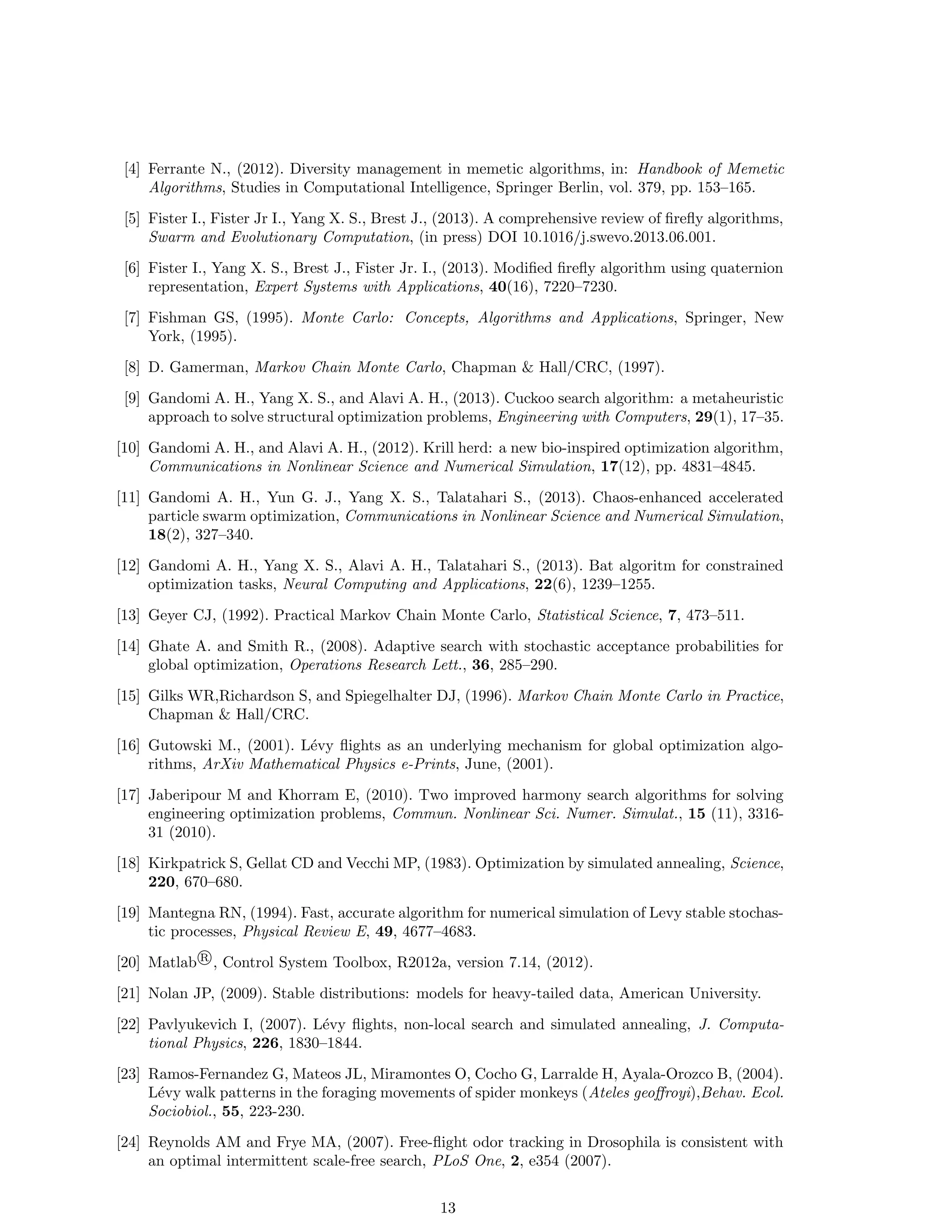 [4] Ferrante N., (2012). Diversity management in memetic algorithms, in: Handbook of Memetic Algorithms, Studies in Computational Intelligence, Springer Berlin, vol. 379, pp. 153–165.

[5] Fister I., Fister Jr I., Yang X. S., Brest J., (2013). A comprehensive review of firefly algorithms, Swarm and Evolutionary Computation, (in press) DOI 10.1016/j.swevo.2013.06.001.

[6] Fister I., Yang X. S., Brest J., Fister Jr. I., (2013). Modified firefly algorithm using quaternion representation, Expert Systems with Applications, 40(16), 7220–7230.

[7] Fishman GS, (1995). Monte Carlo: Concepts, Algorithms and Applications, Springer, New York, (1995).

[8] D. Gamerman, Markov Chain Monte Carlo, Chapman & Hall/CRC, (1997).

[9] Gandomi A. H., Yang X. S., and Alavi A. H., (2013). Cuckoo search algorithm: a metaheuristic approach to solve structural optimization problems, Engineering with Computers, 29(1), 17–35.

[10] Gandomi A. H., and Alavi A. H., (2012). Krill herd: a new bio-inspired optimization algorithm, Communications in Nonlinear Science and Numerical Simulation, 17(12), pp. 4831–4845.

[11] Gandomi A. H., Yun G. J., Yang X. S., Talatahari S., (2013). Chaos-enhanced accelerated particle swarm optimization, Communications in Nonlinear Science and Numerical Simulation, 18(2), 327–340.

[12] Gandomi A. H., Yang X. S., Alavi A. H., Talatahari S., (2013). Bat algoritm for constrained optimization tasks, Neural Computing and Applications, 22(6), 1239–1255.

[13] Geyer CJ, (1992). Practical Markov Chain Monte Carlo, Statistical Science, 7, 473–511.

[14] Ghate A. and Smith R., (2008). Adaptive search with stochastic acceptance probabilities for global optimization, Operations Research Lett., 36, 285–290.

[15] Gilks WR,Richardson S, and Spiegelhalter DJ, (1996). Markov Chain Monte Carlo in Practice, Chapman & Hall/CRC.

[16] Gutowski M., (2001). Lévy flights as an underlying mechanism for global optimization algorithms, ArXiv Mathematical Physics e-Prints, June, (2001).

[17] Jaberipour M and Khorram E, (2010). Two improved harmony search algorithms for solving engineering optimization problems, Commun. Nonlinear Sci. Numer. Simulat., 15 (11), 3316-31 (2010).

[18] Kirkpatrick S, Gellat CD and Vecchi MP, (1983). Optimization by simulated annealing, Science, 220, 670–680.

[19] Mantegna RN, (1994). Fast, accurate algorithm for numerical simulation of Levy stable stochastic processes, Physical Review E, 49, 4677–4683.

[20] Matlab®, Control System Toolbox, R2012a, version 7.14, (2012).

[21] Nolan JP, (2009). Stable distributions: models for heavy-tailed data, American University.

[22] Pavlyukevich I, (2007). Lévy flights, non-local search and simulated annealing, J. Computational Physics, 226, 1830–1844.

[23] Ramos-Fernandez G, Mateos JL, Miramontes O, Cocho G, Larralde H, Ayala-Orozco B, (2004). Lévy walk patterns in the foraging movements of spider monkeys (Ateles geoffroyi),Behav. Ecol. Sociobiol., 55, 223-230.

[24] Reynolds AM and Frye MA, (2007). Free-flight odor tracking in Drosophila is consistent with an optimal intermittent scale-free search, PLoS One, 2, e354 (2007).

13